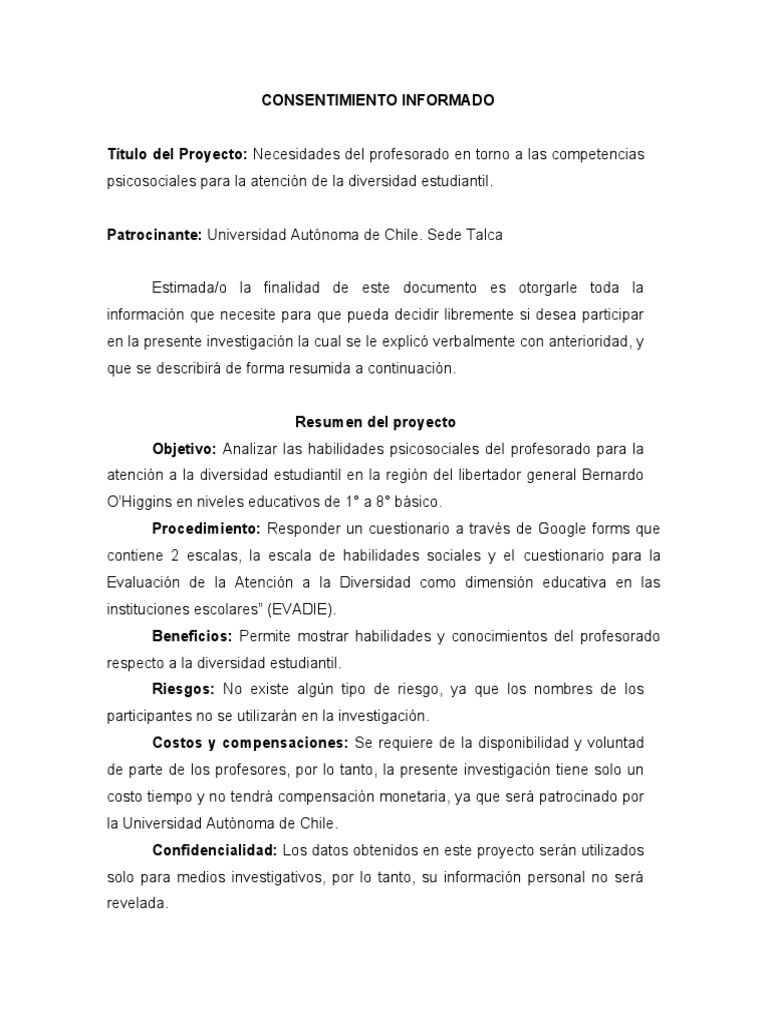 CONSENTIMIENTO INFORMADO

Título del Proyecto: Necesidades del profesorado en torno a las competencias psicosociales para la atención de la diversidad estudiantil.

Patrocinante: Universidad Autónoma de Chile. Sede Talca

Estimada/o la finalidad de este documento es otorgarle toda la información que necesite para que pueda decidir libremente si desea participar en la presente investigación la cual se le explicó verbalmente con anterioridad, y que se describirá de forma resumida a continuación.

Resumen del proyecto

Objetivo: Analizar las habilidades psicosociales del profesorado para la atención a la diversidad estudiantil en la región del libertador general Bernardo O'Higgins en niveles educativos de 1° a 8° básico.

Procedimiento: Responder un cuestionario a través de Google forms que contiene 2 escalas, la escala de habilidades sociales y el cuestionario para la Evaluación de la Atención a la Diversidad como dimensión educativa en las instituciones escolares" (EVADIE).

Beneficios: Permite mostrar habilidades y conocimientos del profesorado respecto a la diversidad estudiantil.

Riesgos: No existe algún tipo de riesgo, ya que los nombres de los participantes no se utilizarán en la investigación.

Costos y compensaciones: Se requiere de la disponibilidad y voluntad de parte de los profesores, por lo tanto, la presente investigación tiene solo un costo tiempo y no tendrá compensación monetaria, ya que será patrocinado por la Universidad Autónoma de Chile.

Confidencialidad: Los datos obtenidos en este proyecto serán utilizados solo para medios investigativos, por lo tanto, su información personal no será revelada.